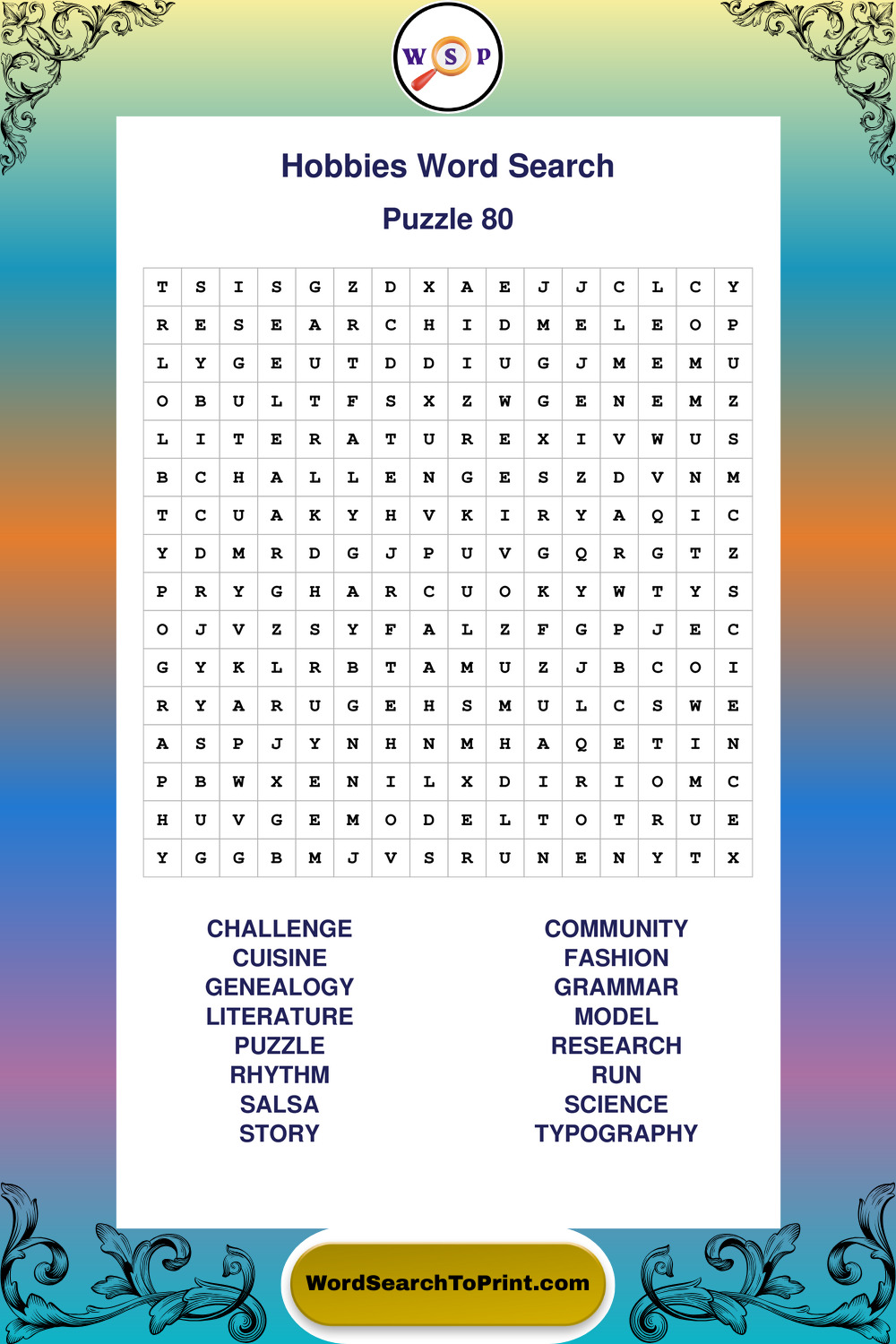 W S P

Hobbies Word Search

Puzzle 80

| T | S | I | S | G | Z | D | X | A | E | J | J | C | L | C | Y |
|---|---|---|---|---|---|---|---|---|---|---|---|---|---|---|---|
| R | E | S | E | A | R | C | H | I | D | M | E | L | E | O | P |
| L | Y | G | E | U | T | D | D | I | U | G | J | M | E | M | U |
| O | B | U | L | T | F | S | X | Z | W | G | E | N | E | M | Z |
| L | I | T | E | R | A | T | U | R | E | X | I | V | W | U | S |
| B | C | H | A | L | L | E | N | G | E | S | Z | D | V | N | M |
| T | C | U | A | K | Y | H | V | K | I | R | Y | A | Q | I | C |
| Y | D | M | R | D | G | J | P | U | V | G | Q | R | G | T | Z |
| P | R | Y | G | H | A | R | C | U | O | K | Y | W | T | Y | S |
| O | J | V | Z | S | Y | F | A | L | Z | F | G | P | J | E | C |
| G | Y | K | L | R | B | T | A | M | U | Z | J | B | C | O | I |
| R | Y | A | R | U | G | E | H | S | M | U | L | C | S | W | E |
| A | S | P | J | Y | N | H | N | M | H | A | Q | E | T | I | N |
| P | B | W | X | E | N | I | L | X | D | I | R | I | O | M | C |
| H | U | V | G | E | M | O | D | E | L | T | O | T | R | U | E |
| Y | G | G | B | M | J | V | S | R | U | N | E | N | Y | T | X |

CHALLENGE
CUISINE
GENEALOGY
LITERATURE
PUZZLE
RHYTHM
SALSA
STORY

COMMUNITY
FASHION
GRAMMAR
MODEL
RESEARCH
RUN
SCIENCE
TYPOGRAPHY

WordSearchToPrint.com